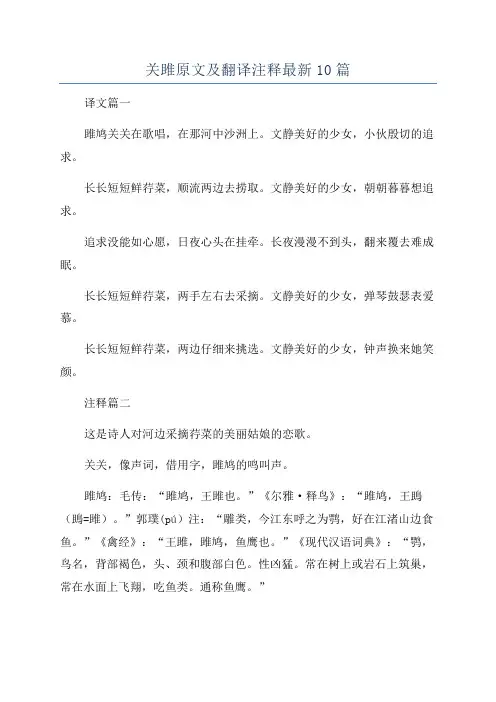 关雎原文及翻译注释最新10篇

译文篇一

雎鸠关关在歌唱，在那河中沙洲上。文静美好的少女，小伙殷切的追求。

长长短短鲜荇菜，顺流两边去捞取。文静美好的少女，朝朝暮暮想追求。

追求没能如心愿，日夜心头在挂牵。长夜漫漫不到头，翻来覆去难成眠。

长长短短鲜荇菜，两手左右去采摘。文静美好的少女，弹琴鼓瑟表爱慕。

长长短短鲜荇菜，两边仔细来挑选。文静美好的少女，钟声换来她笑颜。

注释篇二

这是诗人对河边采摘荇菜的美丽姑娘的恋歌。

关关，像声词，借用字，雎鸠的鸣叫声。

雎鸠：毛传：“雎鸠，王雎也。”《尔雅·释鸟》：“雎鸠，王鴡（鴡=雎）。”郭璞(pú)注：“雕类，今江东呼之为鹗，好在江渚山边食鱼。”《禽经》：“王雎，雎鸠，鱼鹰也。”《现代汉语词典》：“鹗，鸟名，背部褐色，头、颈和腹部白色。性凶猛。常在树上或岩石上筑巢，常在水面上飞翔，吃鱼类。通称鱼鹰。”